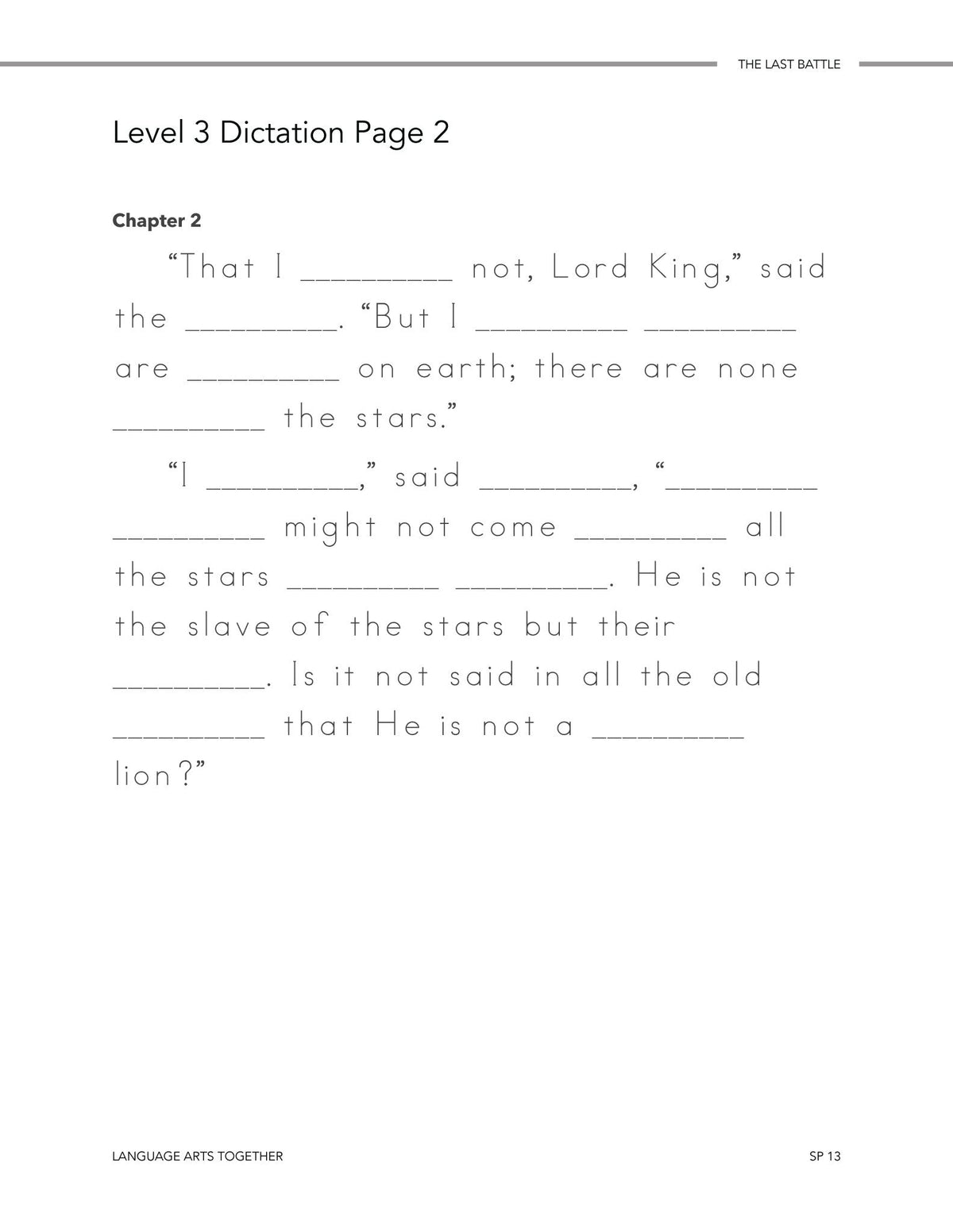 THE LAST BATTLE

Level 3 Dictation Page 2

Chapter 2

"That I ____ not, Lord King," said the ____. "But I ____ ____ are ____ on earth; there are none ____ the stars."

"I ____," said ____, "____ ____ might not come ____ all the stars ____ ____. He is not the slave of the stars but their ____. Is it not said in all the old ____ that He is not a ____ lion?"

LANGUAGE ARTS TOGETHER

SP 13